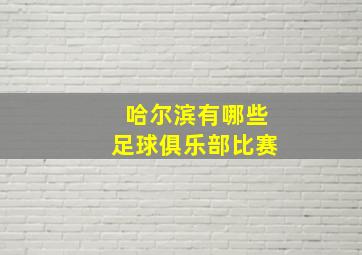 哈尔滨有哪些
足球俱乐部比赛